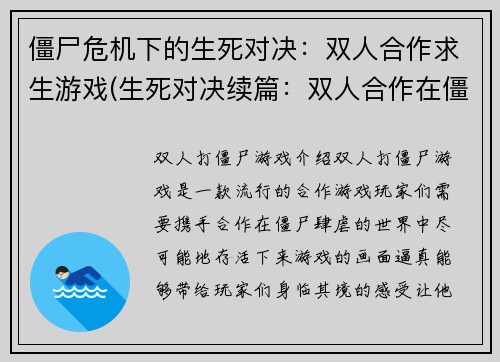 僵尸危机下的生死对决：双人合作求生游戏(生死对决续篇：双人合作在僵

双人打僵尸游戏介绍双人打僵尸游戏是一款流行的合作游戏玩家们需要携手合作在僵尸肆虐的世界中尽可能地存活下来游戏的画面逼真能够带给玩家们身临其境的感受让他